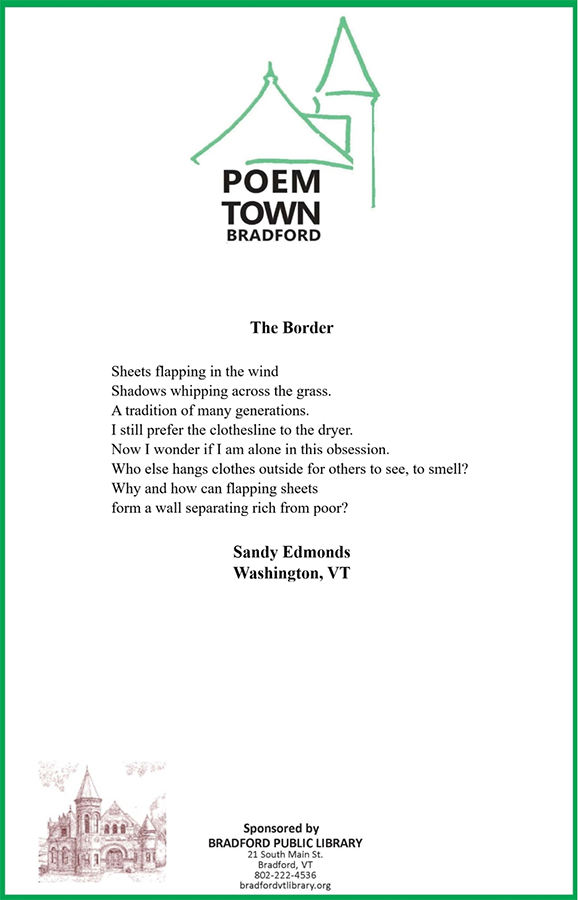 POEM
TOWN
BRADFORD

The Border

Sheets flapping in the wind
Shadows whipping across the grass.
A tradition of many generations.
I still prefer the clothesline to the dryer.
Now I wonder if I am alone in this obsession.
Who else hangs clothes outside for others to see, to smell?
Why and how can flapping sheets
form a wall separating rich from poor?

Sandy Edmonds
Washington, VT

Sponsored by
BRADFORD PUBLIC LIBRARY
21 South Main St.
Bradford, VT
802-222-4536
bradfordvtlibrary.org